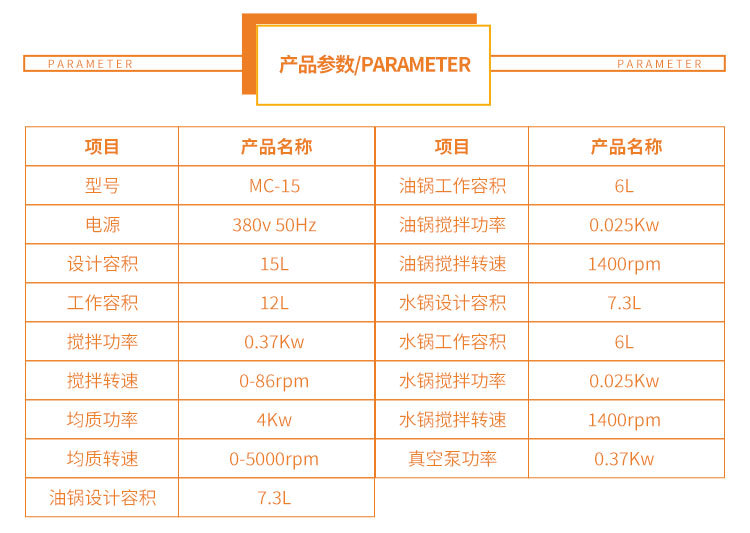 PARAMETER

产品参数/PARAMETER

PARAMETER

| 项目 | 产品名称 |
|---|---|
| 型号 | MC-15 |
| 电源 | 380v 50Hz |
| 设计容积 | 15L |
| 工作容积 | 12L |
| 搅拌功率 | 0.37Kw |
| 搅拌转速 | 0-86rpm |
| 均质功率 | 4Kw |
| 均质转速 | 0-5000rpm |
| 油锅设计容积 | 7.3L |

| 项目 | 产品名称 |
|---|---|
| 油锅工作容积 | 6L |
| 油锅搅拌功率 | 0.025Kw |
| 油锅搅拌转速 | 1400rpm |
| 水锅设计容积 | 7.3L |
| 水锅工作容积 | 6L |
| 水锅搅拌功率 | 0.025Kw |
| 水锅搅拌转速 | 1400rpm |
| 真空泵功率 | 0.37Kw |